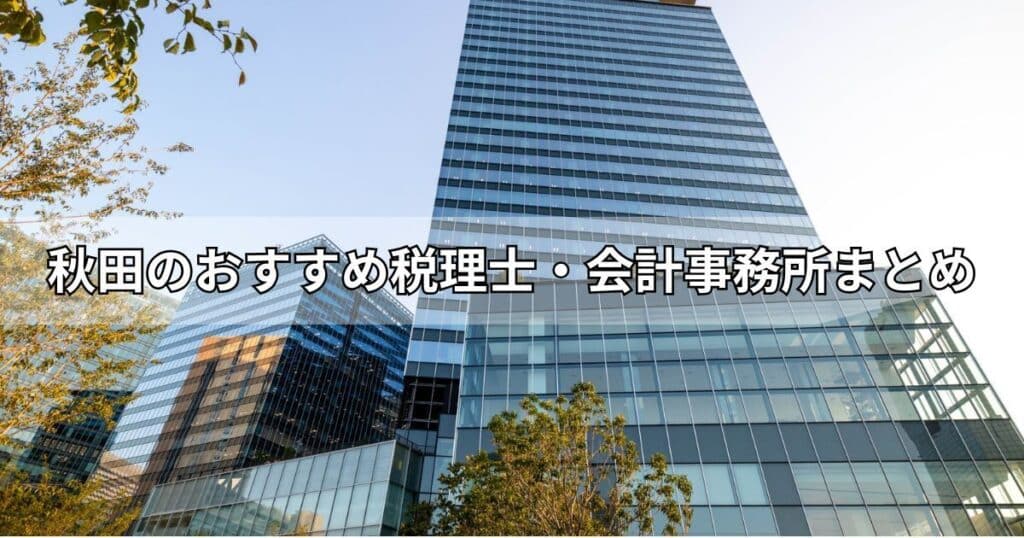 秋田のおすすめ税理士・会計事務所まとめ